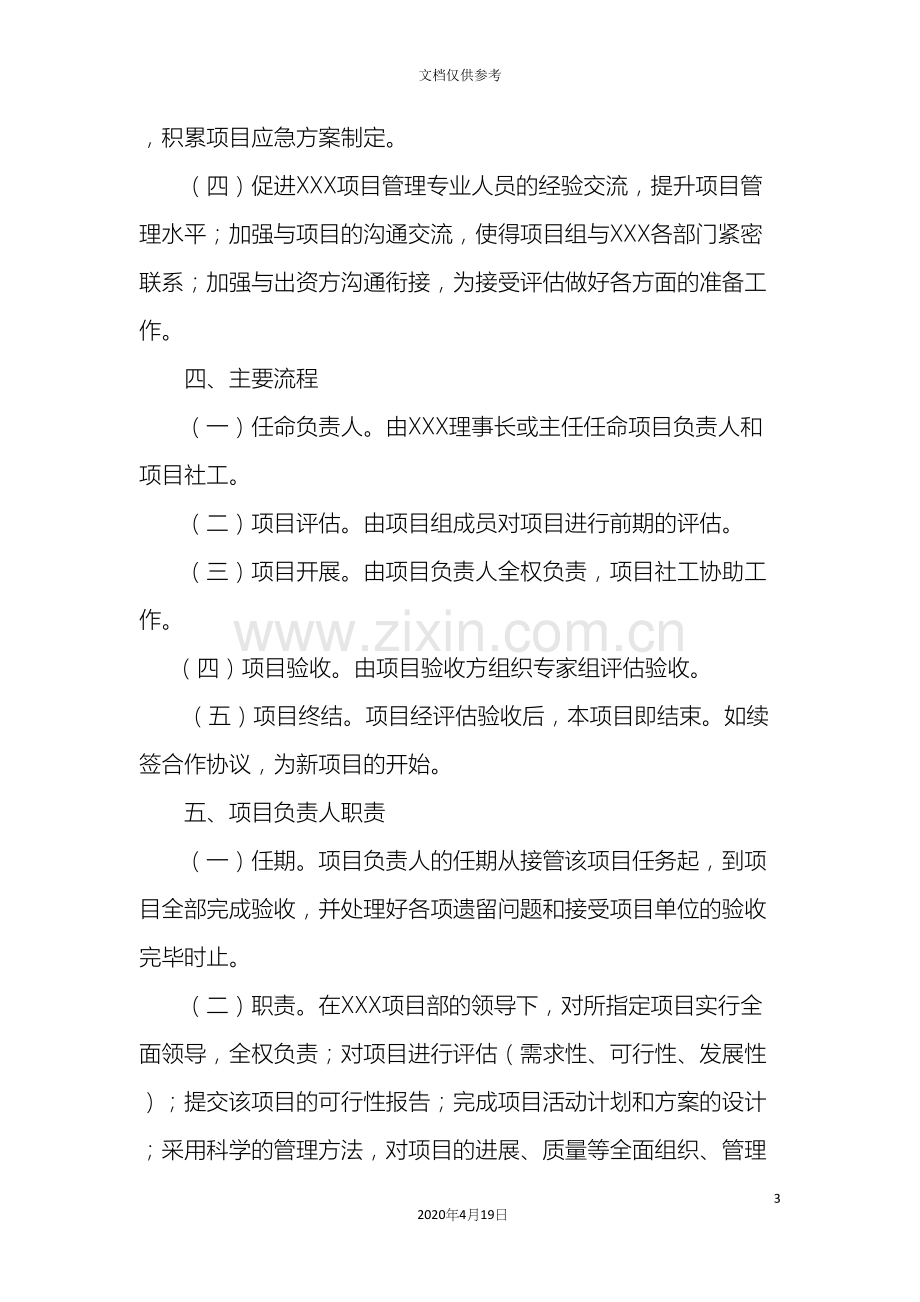 文档仅供参考

，积累项目应急方案制定。

（四）促进XXX项目管理专业人员的经验交流，提升项目管理水平；加强与项目的沟通交流，使得项目组与XXX各部门紧密联系；加强与出资方沟通衔接，为接受评估做好各方面的准备工作。

四、主要流程

（一）任命负责人。由XXX理事长或主任任命项目负责人和项目社工。

（二）项目评估。由项目组成员对项目进行前期的评估。

（三）项目开展。由项目负责人全权负责，项目社工协助工作。

（四）项目验收。由项目验收方组织专家组评估验收。

（五）项目终结。项目经评估验收后，本项目即结束。如续签合作协议，为新项目的开始。

五、项目负责人职责

（一）任期。项目负责人的任期从接管该项目任务起，到项目全部完成验收，并处理好各项遗留问题和接受项目单位的验收完毕时止。

（二）职责。在XXX项目部的领导下，对所指定项目实行全面领导，全权负责；对项目进行评估（需求性、可行性、发展性）；提交该项目的可行性报告；完成项目活动计划和方案的设计；采用科学的管理方法，对项目的进展、质量等全面组织、管理

3

2020年4月19日

www.zixin.com.cn